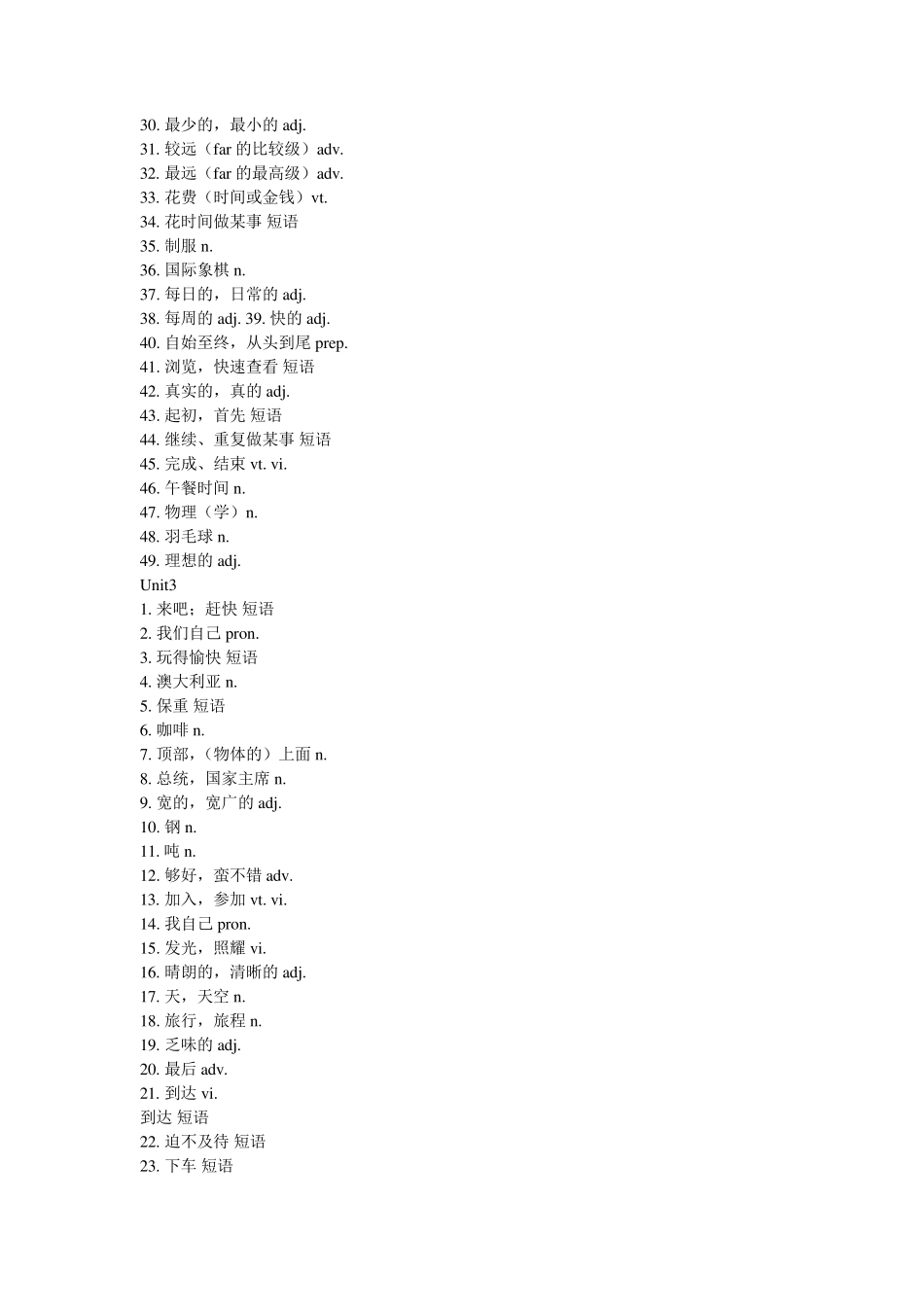 30. 最少的，最小的 adj.
31. 较远（far 的比较级）adv.
32. 最远（far 的最高级）adv.
33. 花费（时间或金钱）vt.
34. 花时间做某事 短语
35. 制服 n.
36. 国际象棋 n.
37. 每日的，日常的 adj.
38. 每周的 adj. 39. 快的 adj.
40. 自始至终，从头到尾 prep.
41. 浏览，快速查看 短语
42. 真实的，真的 adj.
43. 起初，首先 短语
44. 继续、重复做某事 短语
45. 完成、结束 vt. vi.
46. 午餐时间 n.
47. 物理（学）n.
48. 羽毛球 n.
49. 理想的 adj.
Unit3
1. 来吧；赶快 短语
2. 我们自己 pron.
3. 玩得愉快 短语
4. 澳大利亚 n.
5. 保重 短语
6. 咖啡 n.
7. 顶部，（物体的）上面 n.
8. 总统，国家主席 n.
9. 宽的，宽广的 adj.
10. 钢 n.
11. 吨 n.
12. 够好，蛮不错 adv.
13. 加入，参加 vt. vi.
14. 我自己 pron.
15. 发光，照耀 vi.
16. 晴朗的，清晰的 adj.
17. 天，天空 n.
18. 旅行，旅程 n.
19. 乏味的 adj.
20. 最后 adv.
21. 到达 vi.
到达 短语
22. 迫不及待 短语
23. 下车 短语